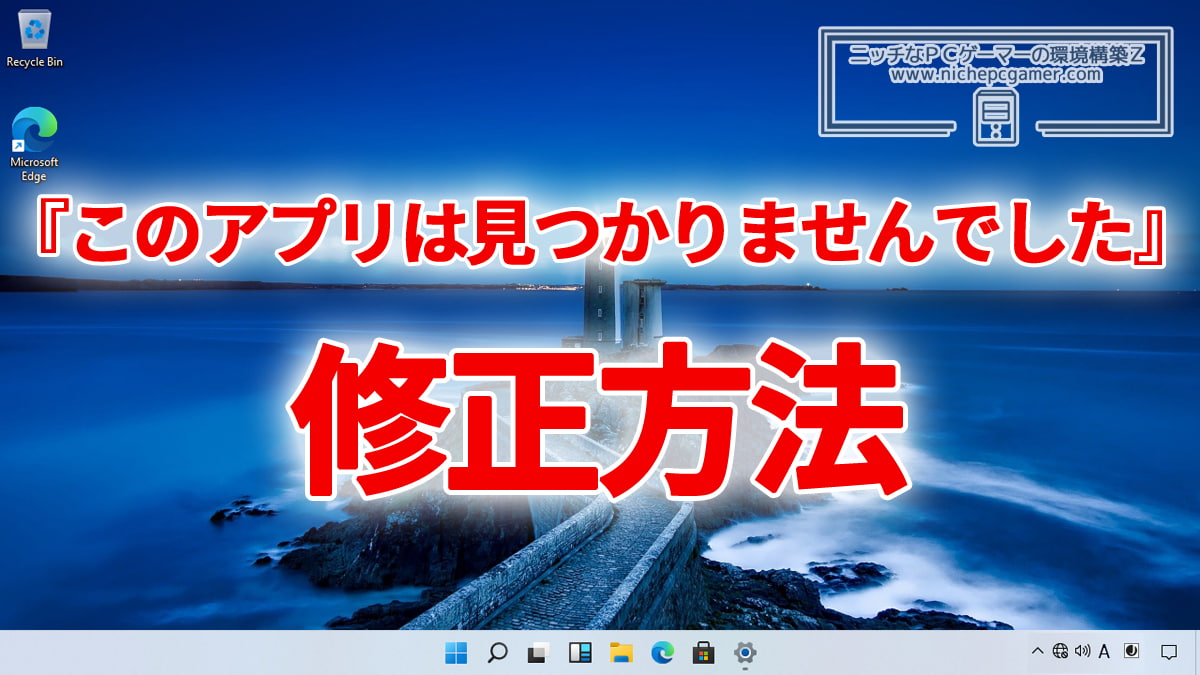 Recycle Bin

Microsoft Edge

ニッチなPCゲーマーの環境構築Z
www.nichepcgamer.com

『このアプリは見つかりませんでした』

修正方法

A